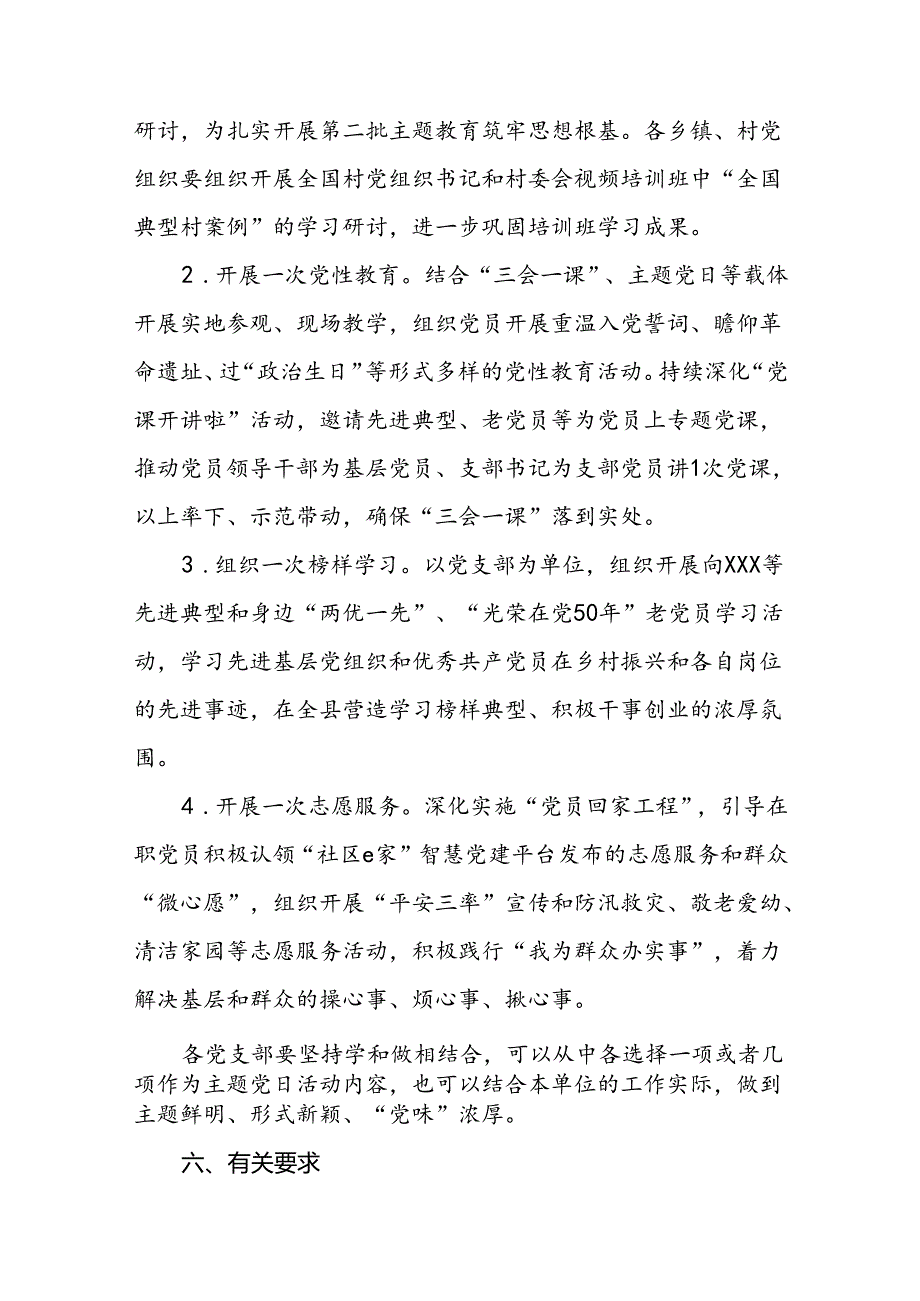 研讨，为扎实开展第二批主题教育筑牢思想根基。各乡镇、村党组织要组织开展全国村党组织书记和村委会视频培训班中“全国典型村案例”的学习研讨，进一步巩固培训班学习成果。

2．开展一次党性教育。结合“三会一课”、主题党日等载体开展实地参观、现场教学，组织党员开展重温入党誓词、瞻仰革命遗址、过“政治生日”等形式多样的党性教育活动。持续深化“党课开讲啦”活动，邀请先进典型、老党员等为党员上专题党课，推动党员领导干部为基层党员、支部书记为支部党员讲1次党课，以上率下、示范带动，确保“三会一课”落到实处。

3．组织一次榜样学习。以党支部为单位，组织开展向XXX等先进典型和身边“两优一先”、“光荣在党50年”老党员学习活动，学习先进基层党组织和优秀共产党员在乡村振兴和各自岗位的先进事迹，在全县营造学习榜样典型、积极干事创业的浓厚氛围。

4．开展一次志愿服务。深化实施“党员回家工程”，引导在职党员积极认领“社区e家”智慧党建平台发布的志愿服务和群众“微心愿”，组织开展“平安三率”宣传和防汛救灾、敬老爱幼、清洁家园等志愿服务活动，积极践行“我为群众办实事”，着力解决基层和群众的操心事、烦心事、揪心事。

各党支部要坚持学和做相结合，可以从中各选择一项或者几项作为主题党日活动内容，也可以结合本单位的工作实际，做到主题鲜明、形式新颖、“党味”浓厚。

六、有关要求